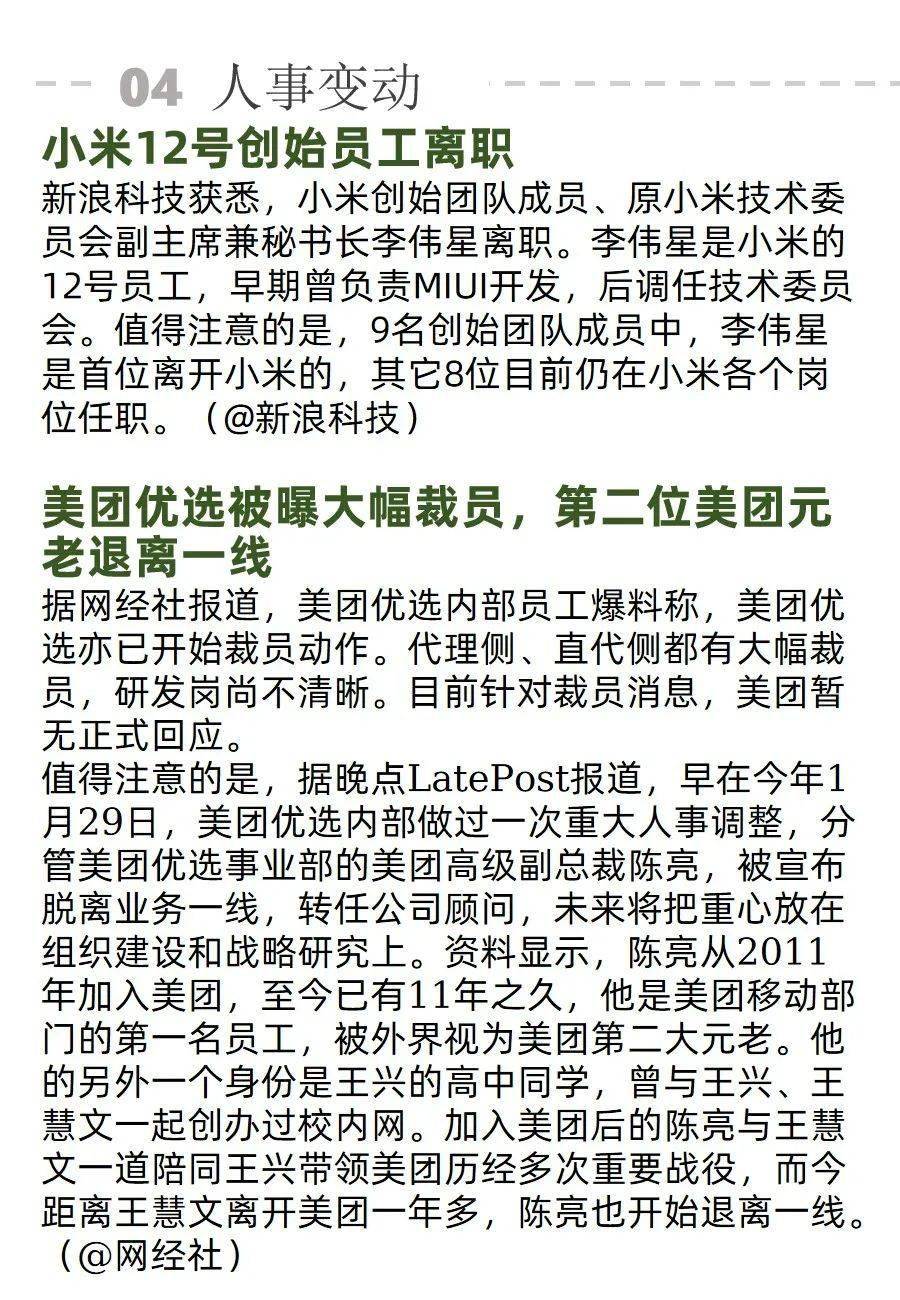 04 人事变动

小米12号创始员工离职

新浪科技获悉，小米创始团队成员、原小米技术委员会副主席兼秘书长李伟星离职。李伟星是小米的12号员工，早期曾负责MIUI开发，后调任技术委员会。值得注意的是，9名创始团队成员中，李伟星是首位离开小米的，其它8位目前仍在小米各个岗位任职。（@新浪科技）

美团优选被曝大幅裁员，第二位美团元老退离一线

据网经社报道，美团优选内部员工爆料称，美团优选亦已开始裁员动作。代理侧、直代侧都有大幅裁员，研发岗尚不清晰。目前针对裁员消息，美团暂无正式回应。

值得注意的是，据晚点LatePost报道，早在今年1月29日，美团优选内部做过一次重大人事调整，分管美团优选事业部的美团高级副总裁陈亮，被宣布脱离业务一线，转任公司顾问，未来将把重心放在组织建设和战略研究上。资料显示，陈亮从2011年加入美团，至今已有11年之久，他是美团移动部门的第一名员工，被外界视为美团第二大元老。他的另外一个身份是王兴的高中同学，曾与王兴、王慧文一起创办过校内网。加入美团后的陈亮与王慧文一道陪同王兴带领美团历经多次重要战役，而今距离王慧文离开美团一年多，陈亮也开始退离一线。（@网经社）